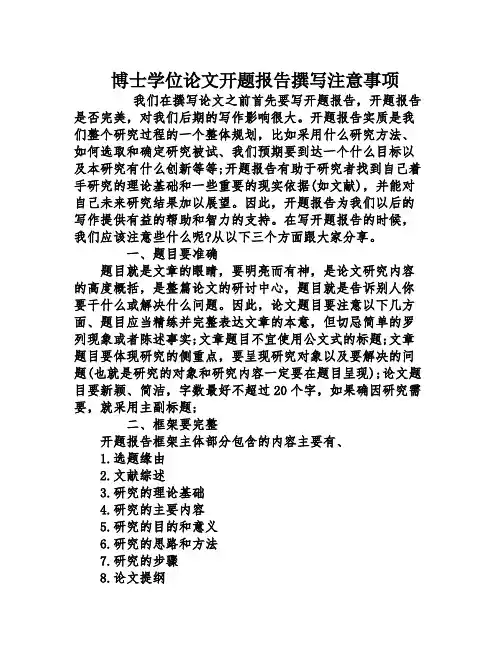 博士学位论文开题报告撰写注意事项

我们在撰写论文之前首先要写开题报告，开题报告是否完美，对我们后期的写作影响很大。开题报告实质是我们整个研究过程的一个整体规划，比如采用什么研究方法、如何选取和确定研究被试、我们预期要到达一个什么目标以及本研究有什么创新等等;开题报告有助于研究者找到自己着手研究的理论基础和一些重要的现实依据(如文献)，并能对自己未来研究结果加以展望。因此，开题报告为我们以后的写作提供有益的帮助和智力的支持。在写开题报告的时候，我们应该注意些什么呢?从以下三个方面跟大家分享。

一、题目要准确

题目就是文章的眼睛，要明亮而有神，是论文研究内容的高度概括，是整篇论文的研讨中心，题目就是告诉别人你要干什么或解决什么问题。因此，论文题目要注意以下几方面、题目应当精练并完整表达文章的本意，但切忌简单的罗列现象或者陈述事实;文章题目不宜使用公文式的标题;文章题目要体现研究的侧重点，要呈现研究对象以及要解决的问题(也就是研究的对象和研究内容一定要在题目呈现);论文题目要新颖、简洁，字数最好不超过20个字，如果确因研究需要，就采用主副标题;

二、框架要完整

开题报告框架主体部分包含的内容主要有、

1.选题缘由

2.文献综述

3.研究的理论基础

4.研究的主要内容

5.研究的目的和意义

6.研究的思路和方法

7.研究的步骤

8.论文提纲